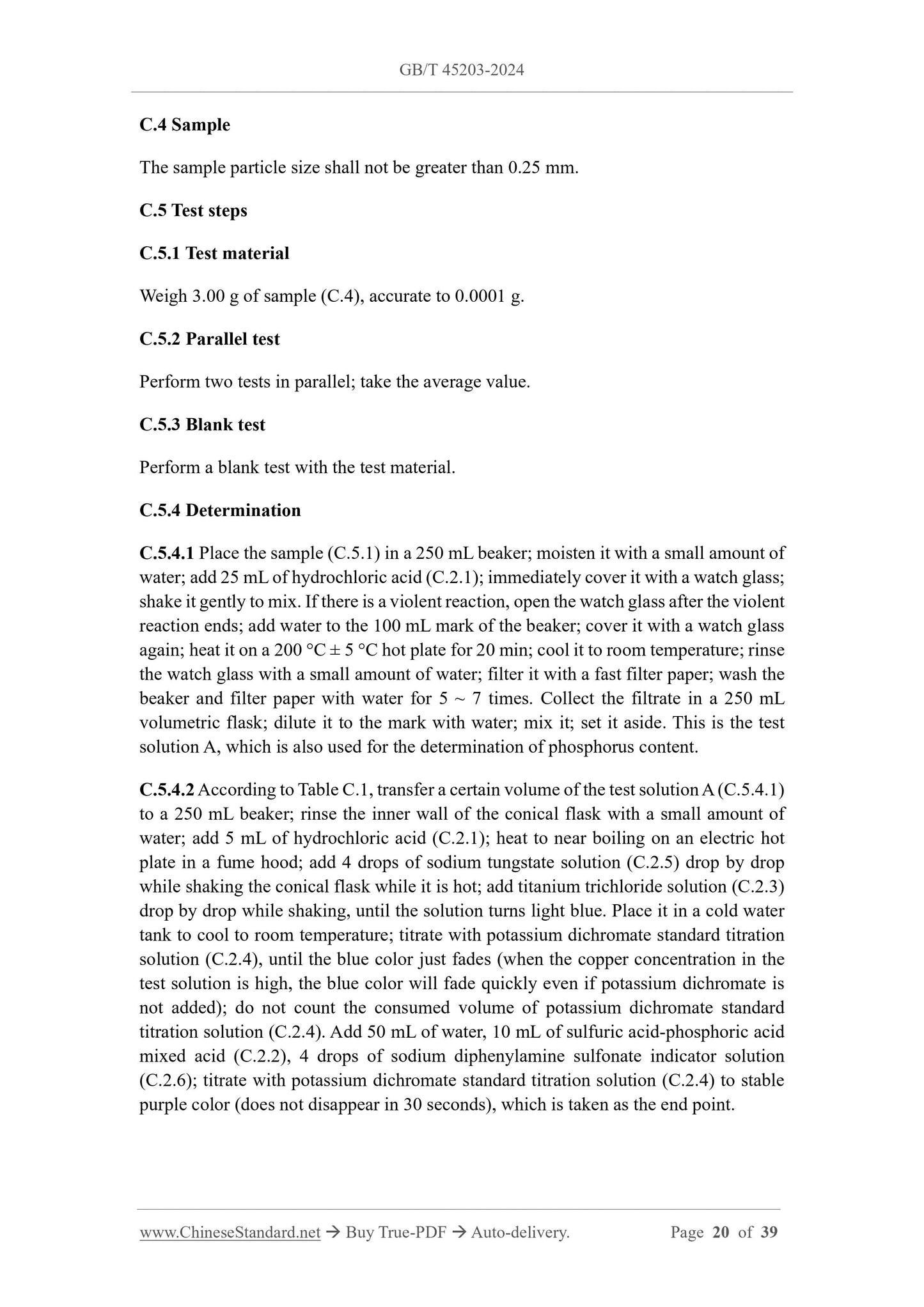 GB/T 45203-2024

C.4 Sample

The sample particle size shall not be greater than 0.25 mm.

C.5 Test steps

C.5.1 Test material

Weigh 3.00 g of sample (C.4), accurate to 0.0001 g.

C.5.2 Parallel test

Perform two tests in parallel; take the average value.

C.5.3 Blank test

Perform a blank test with the test material.

C.5.4 Determination

C.5.4.1 Place the sample (C.5.1) in a 250 mL beaker; moisten it with a small amount of water; add 25 mL of hydrochloric acid (C.2.1); immediately cover it with a watch glass; shake it gently to mix. If there is a violent reaction, open the watch glass after the violent reaction ends; add water to the 100 mL mark of the beaker; cover it with a watch glass again; heat it on a 200 °C ± 5 °C hot plate for 20 min; cool it to room temperature; rinse the watch glass with a small amount of water; filter it with a fast filter paper; wash the beaker and filter paper with water for 5 ~ 7 times. Collect the filtrate in a 250 mL volumetric flask; dilute it to the mark with water; mix it; set it aside. This is the test solution A, which is also used for the determination of phosphorus content.

C.5.4.2 According to Table C.1, transfer a certain volume of the test solution A (C.5.4.1) to a 250 mL beaker; rinse the inner wall of the conical flask with a small amount of water; add 5 mL of hydrochloric acid (C.2.1); heat to near boiling on an electric hot plate in a fume hood; add 4 drops of sodium tungstate solution (C.2.5) drop by drop while shaking the conical flask while it is hot; add titanium trichloride solution (C.2.3) drop by drop while shaking, until the solution turns light blue. Place it in a cold water tank to cool to room temperature; titrate with potassium dichromate standard titration solution (C.2.4), until the blue color just fades (when the copper concentration in the test solution is high, the blue color will fade quickly even if potassium dichromate is not added); do not count the consumed volume of potassium dichromate standard titration solution (C.2.4). Add 50 mL of water, 10 mL of sulfuric acid-phosphoric acid mixed acid (C.2.2), 4 drops of sodium diphenylamine sulfonate indicator solution (C.2.6); titrate with potassium dichromate standard titration solution (C.2.4) to stable purple color (does not disappear in 30 seconds), which is taken as the end point.

www.ChineseStandard.net → Buy True-PDF → Auto-delivery. Page 20 of 39